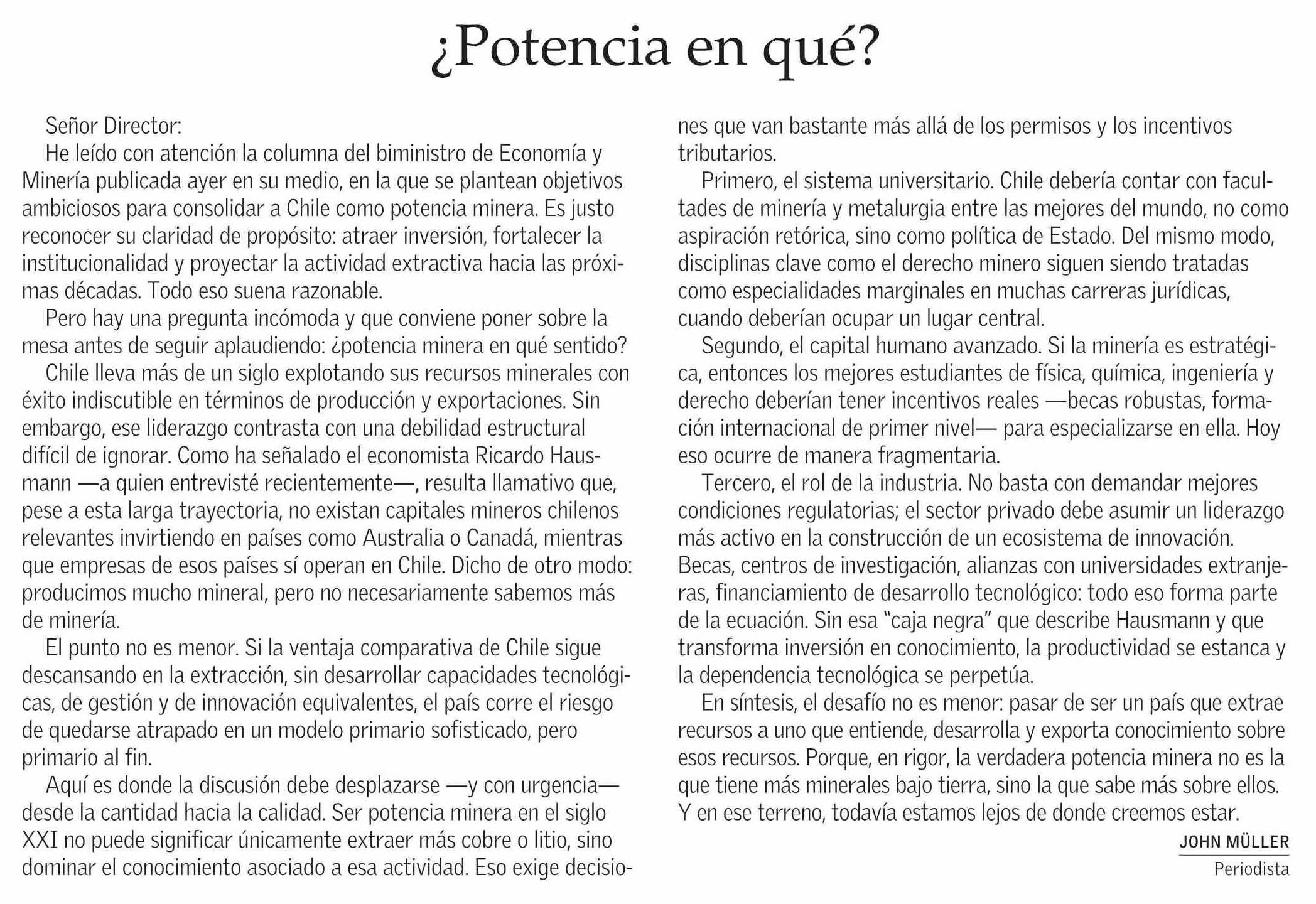 ¿Potencia en qué?

Señor Director:

He leído con atención la columna del biministro de Economía y Minería publicada ayer en su medio, en la que se plantean objetivos ambiciosos para consolidar a Chile como potencia minera. Es justo reconocer su claridad de propósito: atraer inversión, fortalecer la institucionalidad y proyectar la actividad extractiva hacia las próximas décadas. Todo eso suena razonable.

Pero hay una pregunta incómoda y que conviene poner sobre la mesa antes de seguir aplaudiendo: ¿potencia minera en qué sentido?

Chile lleva más de un siglo explotando sus recursos minerales con éxito indiscutible en términos de producción y exportaciones. Sin embargo, ese liderazgo contrasta con una debilidad estructural difícil de ignorar. Como ha señalado el economista Ricardo Hausmann —a quien entrevisté recientemente—, resulta llamativo que, pese a esta larga trayectoria, no existan capitales mineros chilenos relevantes invirtiendo en países como Australia o Canadá, mientras que empresas de esos países sí operan en Chile. Dicho de otro modo: producimos mucho mineral, pero no necesariamente sabemos más de minería.

El punto no es menor. Si la ventaja comparativa de Chile sigue descansando en la extracción, sin desarrollar capacidades tecnológicas, de gestión y de innovación equivalentes, el país corre el riesgo de quedarse atrapado en un modelo primario sofisticado, pero primario al fin.

Aquí es donde la discusión debe desplazarse —y con urgencia— desde la cantidad hacia la calidad. Ser potencia minera en el siglo XXI no puede significar únicamente extraer más cobre o litio, sino dominar el conocimiento asociado a esa actividad. Eso exige decisiones que van bastante más allá de los permisos y los incentivos tributarios.

Primero, el sistema universitario. Chile debería contar con facultades de minería y metalurgia entre las mejores del mundo, no como aspiración retórica, sino como política de Estado. Del mismo modo, disciplinas clave como el derecho minero siguen siendo tratadas como especialidades marginales en muchas carreras jurídicas, cuando deberían ocupar un lugar central.

Segundo, el capital humano avanzado. Si la minería es estratégica, entonces los mejores estudiantes de física, química, ingeniería y derecho deberían tener incentivos reales —becas robustas, formación internacional de primer nivel— para especializarse en ella. Hoy eso ocurre de manera fragmentaria.

Tercero, el rol de la industria. No basta con demandar mejores condiciones regulatorias; el sector privado debe asumir un liderazgo más activo en la construcción de un ecosistema de innovación. Becas, centros de investigación, alianzas con universidades extranjeras, financiamiento de desarrollo tecnológico: todo eso forma parte de la ecuación. Sin esa "caja negra" que describe Hausmann y que transforma inversión en conocimiento, la productividad se estanca y la dependencia tecnológica se perpetúa.

En síntesis, el desafío no es menor: pasar de ser un país que extrae recursos a uno que entiende, desarrolla y exporta conocimiento sobre esos recursos. Porque, en rigor, la verdadera potencia minera no es la que tiene más minerales bajo tierra, sino la que sabe más sobre ellos. Y en ese terreno, todavía estamos lejos de donde creemos estar.

JOHN MÜLLER
Periodista